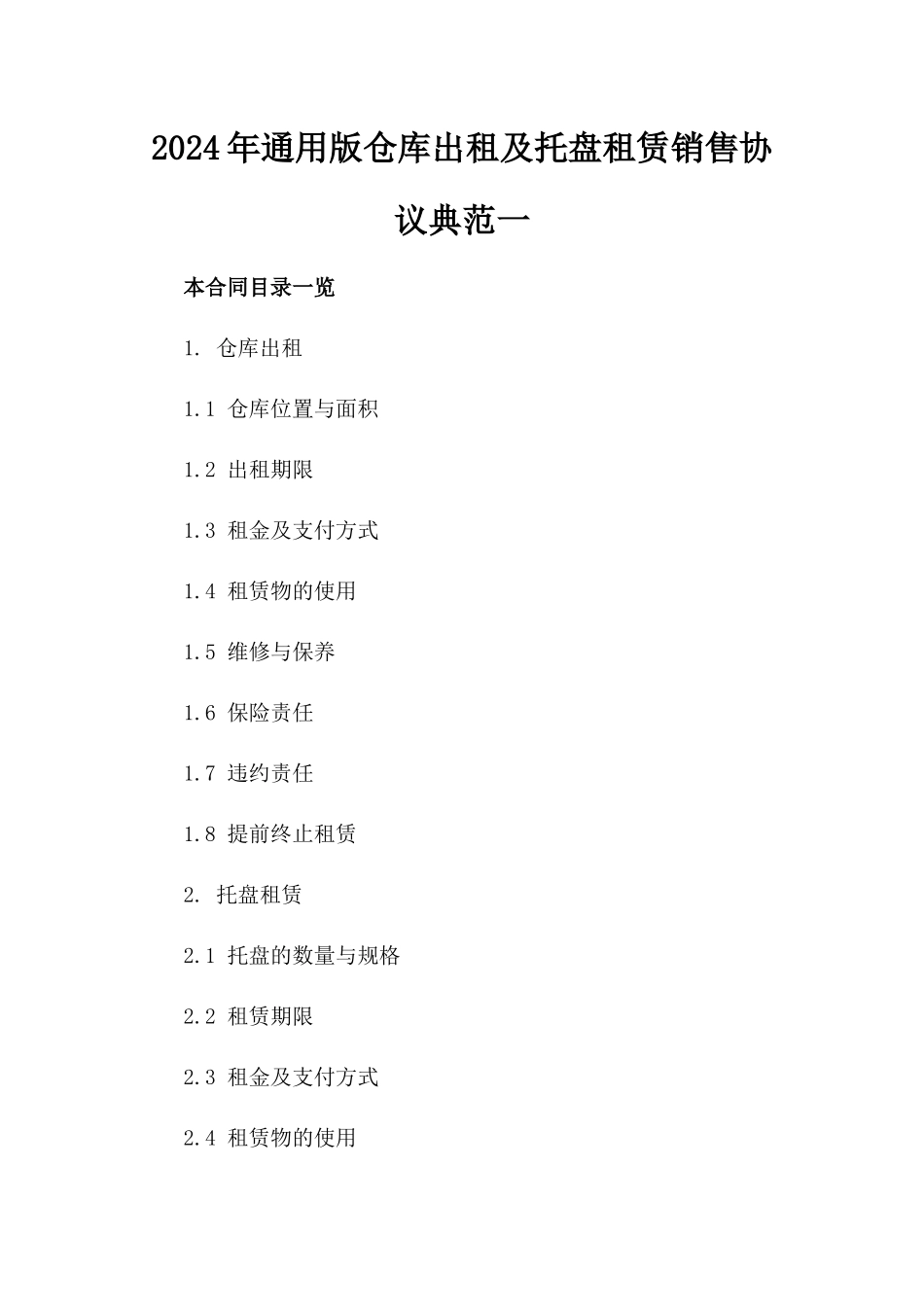 2024年通用版仓库出租及托盘租赁销售协议典范一

本合同目录一览

1. 仓库出租

1.1 仓库位置与面积

1.2 出租期限

1.3 租金及支付方式

1.4 租赁物的使用

1.5 维修与保养

1.6 保险责任

1.7 违约责任

1.8 提前终止租赁

2. 托盘租赁

2.1 托盘的数量与规格

2.2 租赁期限

2.3 租金及支付方式

2.4 租赁物的使用